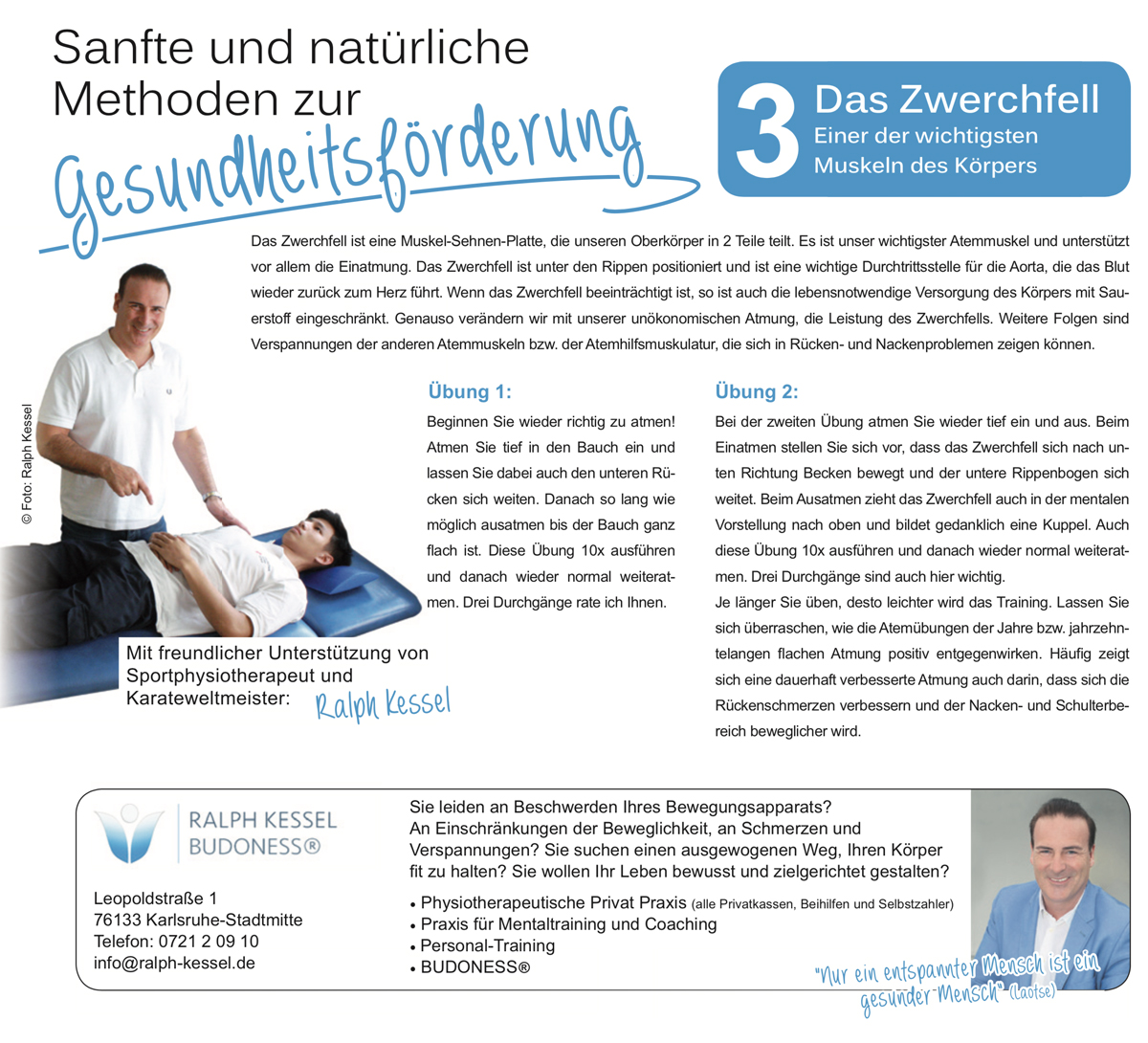 Sanfte und natürliche Methoden zur Gesundheitsförderung

3 Das Zwerchfell
Einer der wichtigsten Muskeln des Körpers

Das Zwerchfell ist eine Muskel-Sehnen-Platte, die unseren Oberkörper in 2 Teile teilt. Es ist unser wichtigster Atemmuskel und unterstützt vor allem die Einatmung. Das Zwerchfell ist unter den Rippen positioniert und ist eine wichtige Durchtrittsstelle für die Aorta, die das Blut wieder zurück zum Herz führt. Wenn das Zwerchfell beeinträchtigt ist, so ist auch die lebensnotwendige Versorgung des Körpers mit Sauerstoff eingeschränkt. Genauso verändern wir mit unserer unökonomischen Atmung, die Leistung des Zwerchfells. Weitere Folgen sind Verspannungen der anderen Atemmuskeln bzw. der Atemhilfsmuskulatur, die sich in Rücken- und Nackenproblemen zeigen können.

© Foto: Ralph Kessel

Übung 1:

Beginnen Sie wieder richtig zu atmen! Atmen Sie tief in den Bauch ein und lassen Sie dabei auch den unteren Rücken sich weiten. Danach so lang wie möglich ausatmen bis der Bauch ganz flach ist. Diese Übung 10x ausführen und danach wieder normal weiteratmen. Drei Durchgänge rate ich Ihnen.

Übung 2:

Bei der zweiten Übung atmen Sie wieder tief ein und aus. Beim Einatmen stellen Sie sich vor, dass das Zwerchfell sich nach unten Richtung Becken bewegt und der untere Rippenbogen sich weitet. Beim Ausatmen zieht das Zwerchfell auch in der mentalen Vorstellung nach oben und bildet gedanklich eine Kuppel. Auch diese Übung 10x ausführen und danach wieder normal weiteratmen. Drei Durchgänge sind auch hier wichtig.
Je länger Sie üben, desto leichter wird das Training. Lassen Sie sich überraschen, wie die Atemübungen der Jahre bzw. jahrzehntelangen flachen Atmung positiv entgegenwirken. Häufig zeigt sich eine dauerhaft verbesserte Atmung auch darin, dass sich die Rückenschmerzen verbessern und der Nacken- und Schulterbereich beweglicher wird.

Mit freundlicher Unterstützung von Sportphysiotherapeut und Karateweltmeister: Ralph Kessel

RALPH KESSEL
BUDONESS®

Leopoldstraße 1
76133 Karlsruhe-Stadtmitte
Telefon: 0721 2 09 10
info@ralph-kessel.de

Sie leiden an Beschwerden Ihres Bewegungsapparats? An Einschränkungen der Beweglichkeit, an Schmerzen und Verspannungen? Sie suchen einen ausgewogenen Weg, Ihren Körper fit zu halten? Sie wollen Ihr Leben bewusst und zielgerichtet gestalten?

• Physiotherapeutische Privat Praxis (alle Privatkassen, Beihilfen und Selbstzahler)
• Praxis für Mentaltraining und Coaching
• Personal-Training
• BUDONESS®

"Nur ein entspannter Mensch ist ein gesunder Mensch" (Laotse)